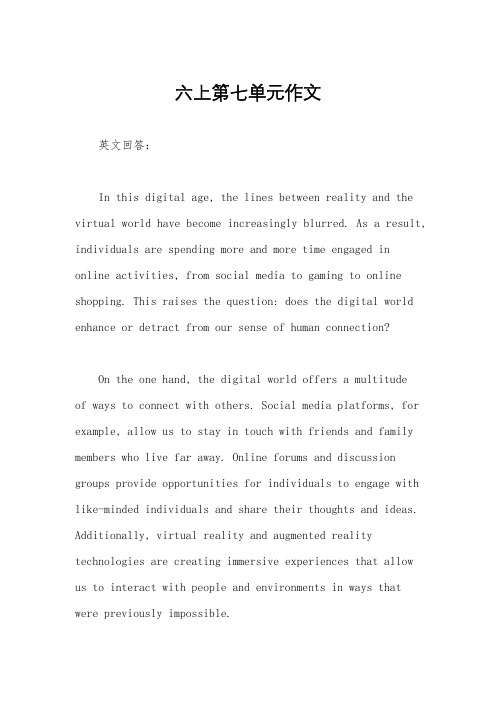 六上第七单元作文

英文回答：

In this digital age, the lines between reality and the virtual world have become increasingly blurred. As a result, individuals are spending more and more time engaged in online activities, from social media to gaming to online shopping. This raises the question: does the digital world enhance or detract from our sense of human connection?

On the one hand, the digital world offers a multitude of ways to connect with others. Social media platforms, for example, allow us to stay in touch with friends and family members who live far away. Online forums and discussion groups provide opportunities for individuals to engage with like-minded individuals and share their thoughts and ideas. Additionally, virtual reality and augmented reality technologies are creating immersive experiences that allow us to interact with people and environments in ways that were previously impossible.